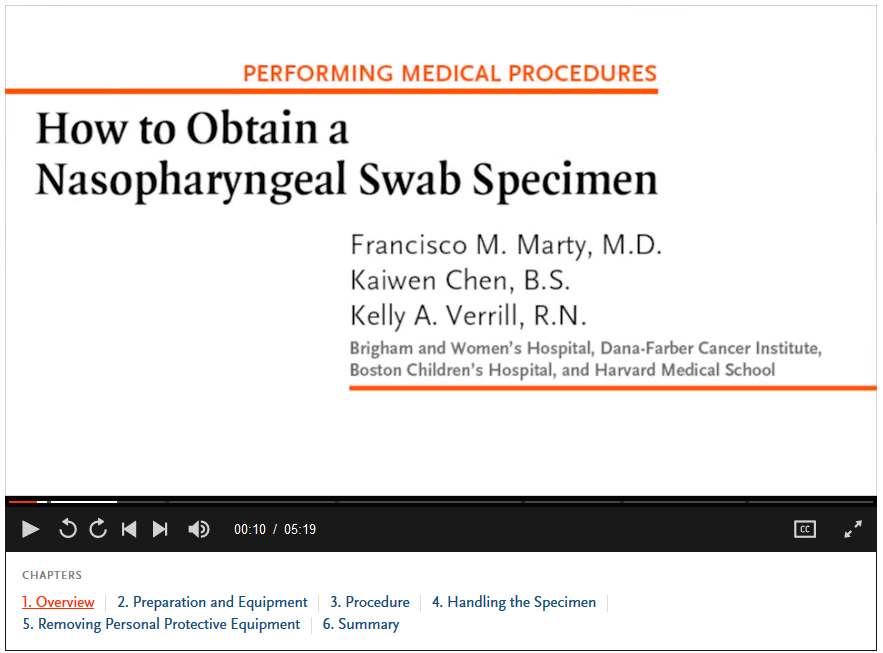 PERFORMING MEDICAL PROCEDURES

How to Obtain a Nasopharyngeal Swab Specimen

Francisco M. Marty, M.D.
Kaiwen Chen, B.S.
Kelly A. Verrill, R.N.

Brigham and Women's Hospital, Dana-Farber Cancer Institute, Boston Children's Hospital, and Harvard Medical School

00:10 / 05:19

CC

CHAPTERS

1. Overview | 2. Preparation and Equipment | 3. Procedure | 4. Handling the Specimen | 5. Removing Personal Protective Equipment | 6. Summary